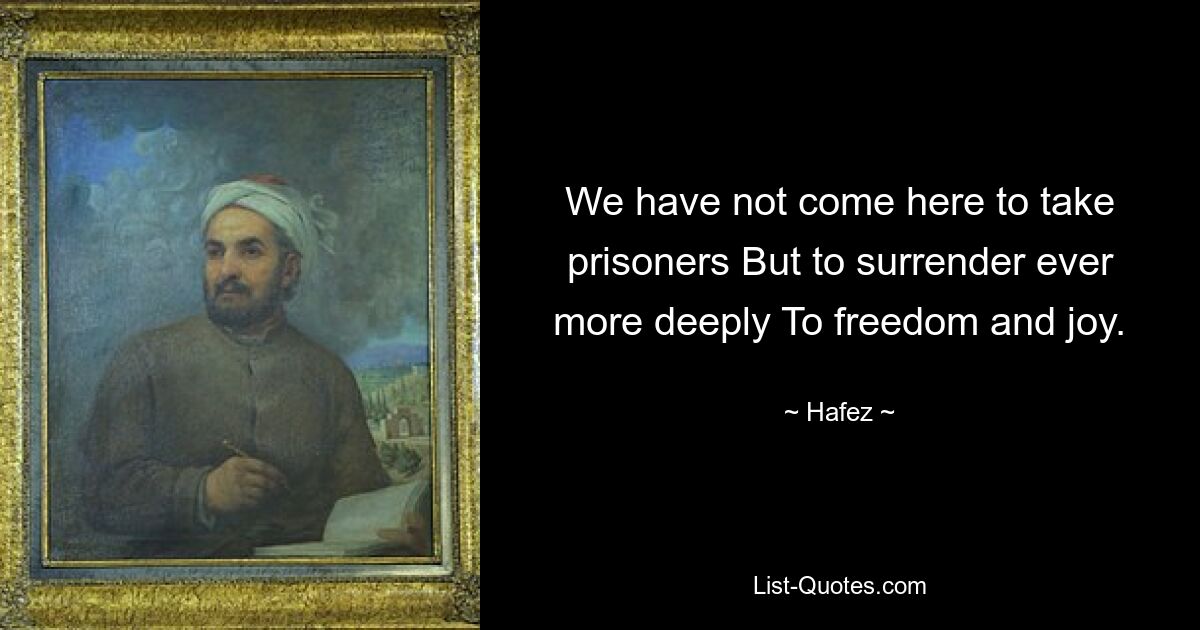 We have not come here to take prisoners But to surrender ever more deeply To freedom and joy.

~ Hafez ~

List-Quotes.com